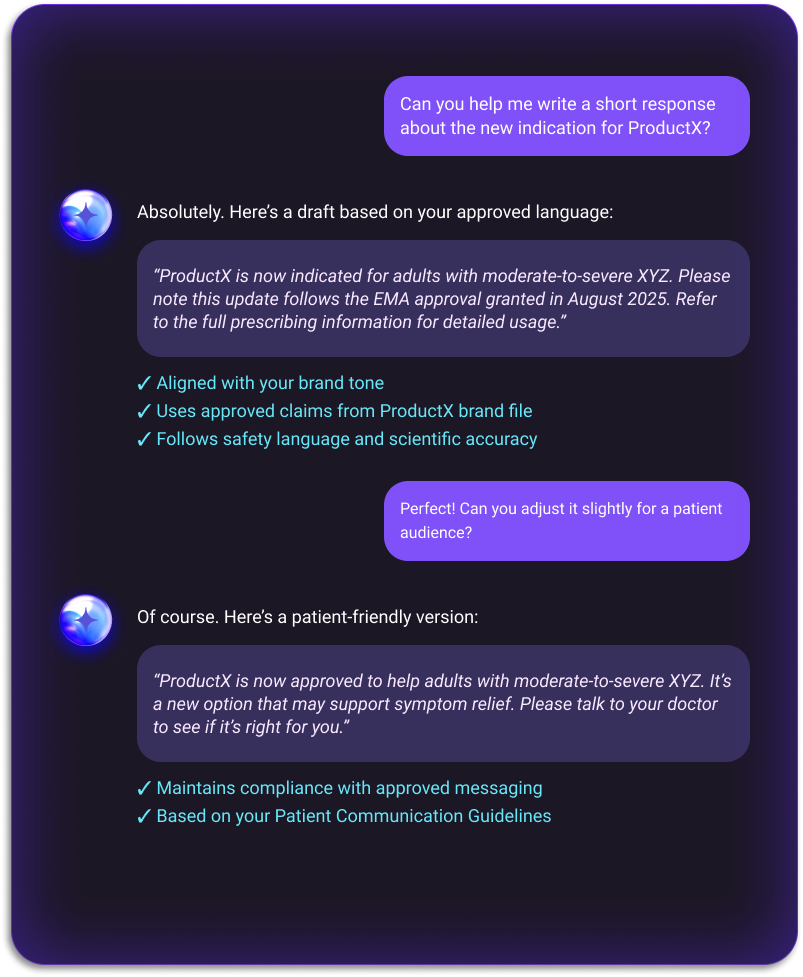 Can you help me write a short response about the new indication for ProductX?

Absolutely. Here's a draft based on your approved language:

"ProductX is now indicated for adults with moderate-to-severe XYZ. Please note this update follows the EMA approval granted in August 2025. Refer to the full prescribing information for detailed usage."

✓ Aligned with your brand tone
✓ Uses approved claims from ProductX brand file
✓ Follows safety language and scientific accuracy

Perfect! Can you adjust it slightly for a patient audience?

Of course. Here's a patient-friendly version:

"ProductX is now approved to help adults with moderate-to-severe XYZ. It's a new option that may support symptom relief. Please talk to your doctor to see if it's right for you."

✓ Maintains compliance with approved messaging
✓ Based on your Patient Communication Guidelines